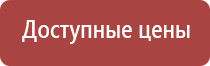 Доступные цены